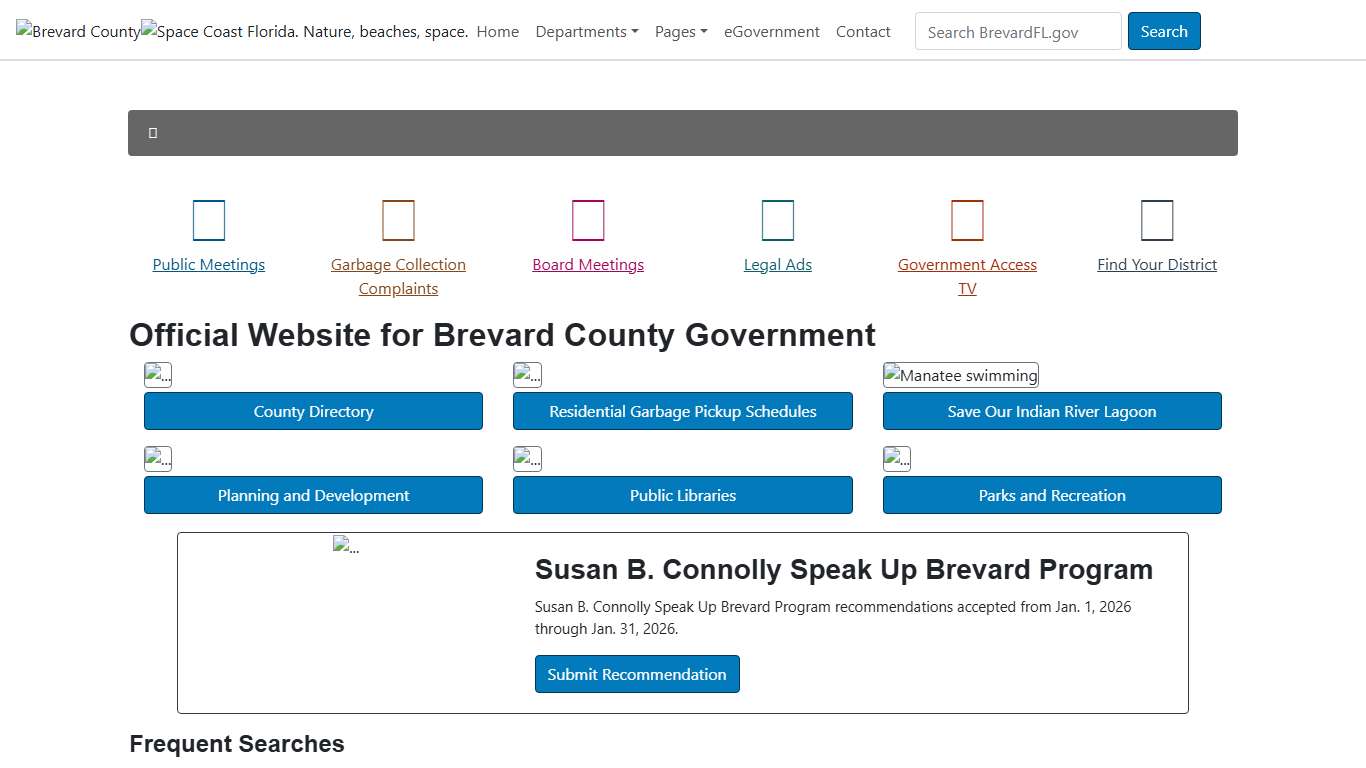 Brevard County Space Coast Florida. Nature, beaches, space. Home Departments Pages eGovernment Contact Search BrevardFL.gov Search

Public Meetings
Garbage Collection Complaints
Board Meetings
Legal Ads
Government Access TV
Find Your District

Official Website for Brevard County Government

...
County Directory
...
Residential Garbage Pickup Schedules
Manatee swimming
Save Our Indian River Lagoon
...
Planning and Development
...
Public Libraries
...
Parks and Recreation

...
Susan B. Connolly Speak Up Brevard Program

Susan B. Connolly Speak Up Brevard Program recommendations accepted from Jan. 1, 2026 through Jan. 31, 2026.

Submit Recommendation

Frequent Searches